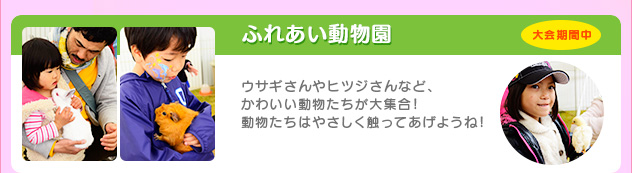 ふれあい動物園

大会期間中

ウサギさんやヒツジさんなど、
かわいい動物たちが大集合！
動物たちはやさしく触ってあげようね！